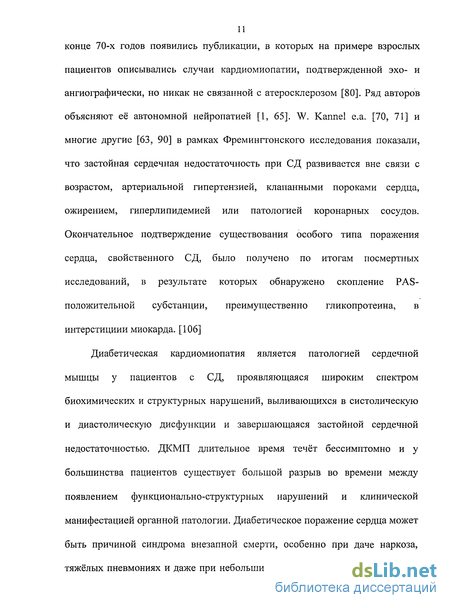 11

конце 70-х годов появились публикации, в которых на примере взрослых пациентов описывались случаи кардиомиопатии, подтвержденной эхо- и ангиографически, но никак не связанной с атеросклерозом [80]. Ряд авторов объясняют её автономной нейропатией [1, 65]. W. Kannel e.a. [70, 71] и многие другие [63, 90] в рамках Фремингтонского исследования показали, что застойная сердечная недостаточность при СД развивается вне связи с возрастом, артериальной гипертензией, клапанными пороками сердца, ожирением, гиперлипидемией или патологией коронарных сосудов. Окончательное подтверждение существования особого типа поражения сердца, свойственного СД, было получено по итогам посмертных исследований, в результате которых обнаружено скопление PAS-положительной субстанции, преимущественно гликопротеина, в интерстициии миокарда. [106]

Диабетическая кардиомиопатия является патологией сердечной мышцы у пациентов с СД, проявляющаяся широким спектром биохимических и структурных нарушений, выливающихся в систолическую и диастолическую дисфункции и завершающаяся застойной сердечной недостаточностью. ДКМП длительное время течёт бессимптомно и у большинства пациентов существует большой разрыв во времени между появлением функционально-структурных нарушений и клинической манифестацией органной патологии. Диабетическое поражение сердца может быть причиной синдрома внезапной смерти, особенно при даче наркоза, тяжёлых пневмониях и даже при небольши

dsLib.net
библиотека диссертаций